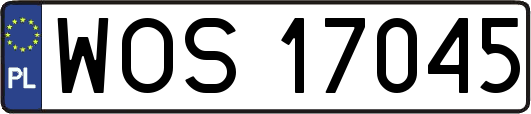 PL
WOS 17045